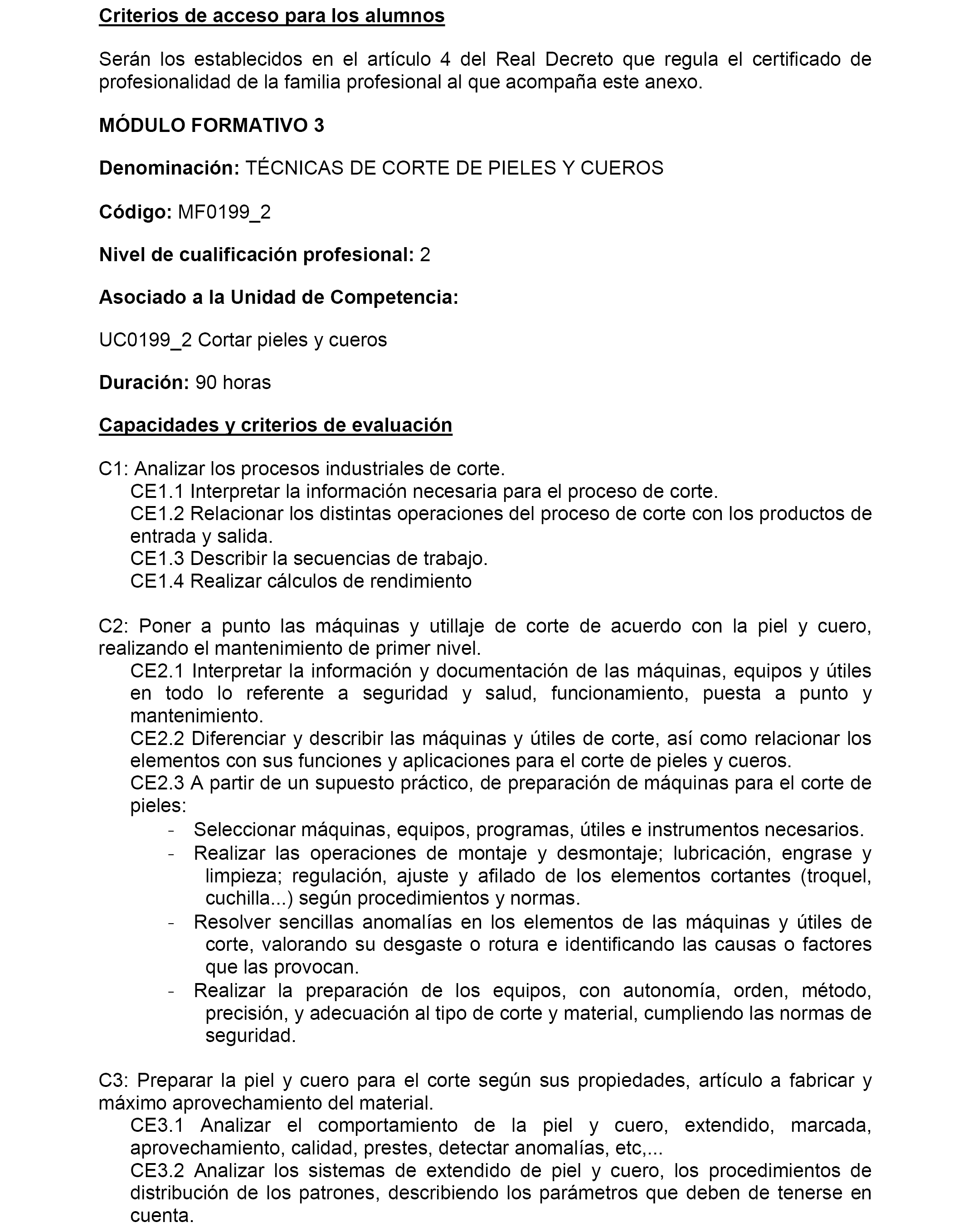 Criterios de acceso para los alumnos

Serán los establecidos en el artículo 4 del Real Decreto que regula el certificado de profesionalidad de la familia profesional al que acompaña este anexo.

MÓDULO FORMATIVO 3

Denominación: TÉCNICAS DE CORTE DE PIELES Y CUEROS

Código: MF0199_2

Nivel de cualificación profesional: 2

Asociado a la Unidad de Competencia:

UC0199_2 Cortar pieles y cueros

Duración: 90 horas

Capacidades y criterios de evaluación

C1: Analizar los procesos industriales de corte.
CE1.1 Interpretar la información necesaria para el proceso de corte.
CE1.2 Relacionar los distintas operaciones del proceso de corte con los productos de entrada y salida.
CE1.3 Describir la secuencias de trabajo.
CE1.4 Realizar cálculos de rendimiento

C2: Poner a punto las máquinas y utillaje de corte de acuerdo con la piel y cuero, realizando el mantenimiento de primer nivel.
CE2.1 Interpretar la información y documentación de las máquinas, equipos y útiles en todo lo referente a seguridad y salud, funcionamiento, puesta a punto y mantenimiento.
CE2.2 Diferenciar y describir las máquinas y útiles de corte, así como relacionar los elementos con sus funciones y aplicaciones para el corte de pieles y cueros.
CE2.3 A partir de un supuesto práctico, de preparación de máquinas para el corte de pieles:
- Seleccionar máquinas, equipos, programas, útiles e instrumentos necesarios.
- Realizar las operaciones de montaje y desmontaje; lubricación, engrase y limpieza; regulación, ajuste y afilado de los elementos cortantes (troquel, cuchilla...) según procedimientos y normas.
- Resolver sencillas anomalías en los elementos de las máquinas y útiles de corte, valorando su desgaste o rotura e identificando las causas o factores que las provocan.
- Realizar la preparación de los equipos, con autonomía, orden, método, precisión, y adecuación al tipo de corte y material, cumpliendo las normas de seguridad.

C3: Preparar la piel y cuero para el corte según sus propiedades, artículo a fabricar y máximo aprovechamiento del material.
CE3.1 Analizar el comportamiento de la piel y cuero, extendido, marcada, aprovechamiento, calidad, prestes, detectar anomalías, etc,...
CE3.2 Analizar los sistemas de extendido de piel y cuero, los procedimientos de distribución de los patrones, describiendo los parámetros que deben de tenerse en cuenta.